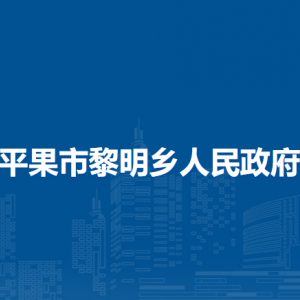 平果市黎明乡人民政府